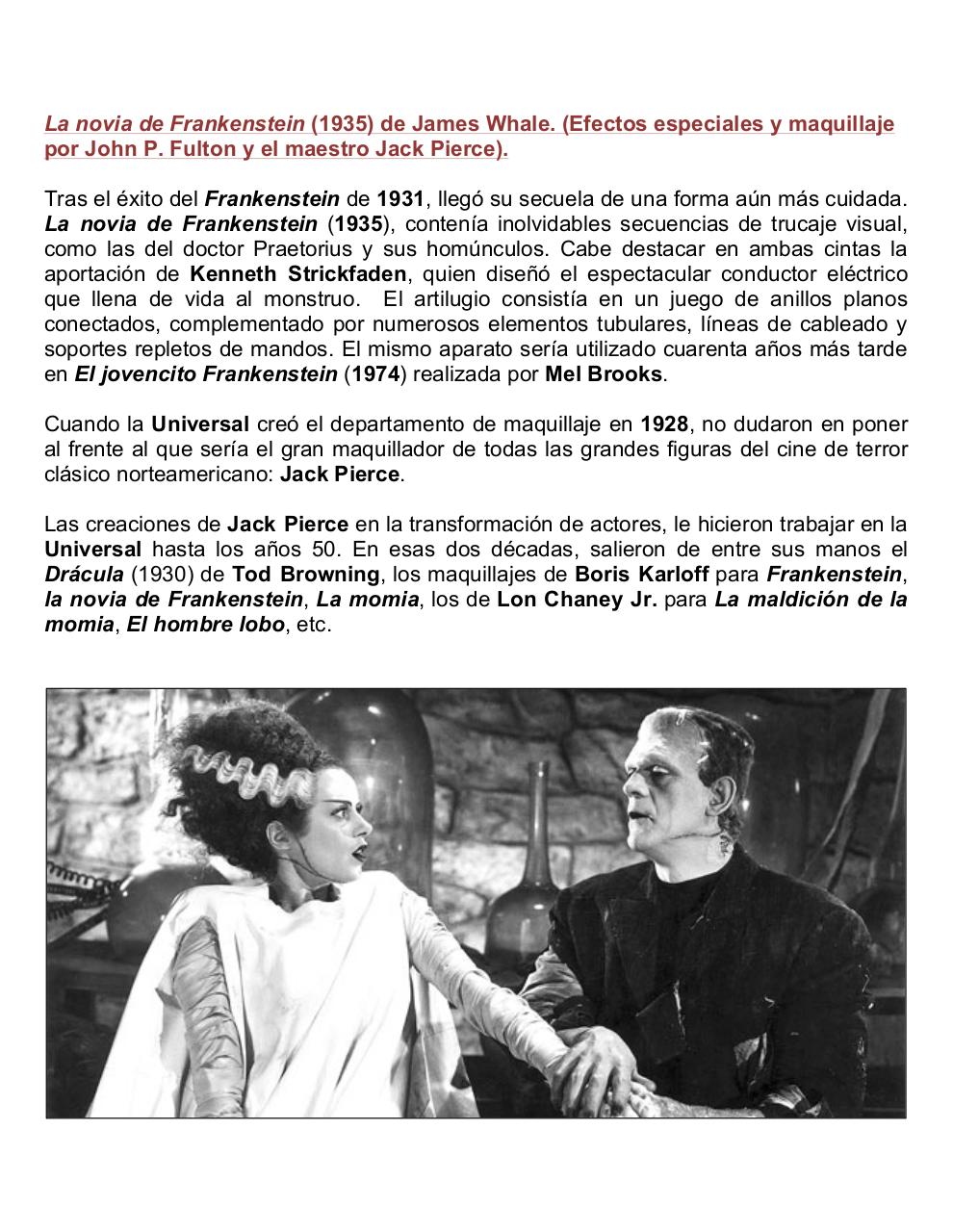 La novia de Frankenstein (1935) de James Whale. (Efectos especiales y maquillaje por John P. Fulton y el maestro Jack Pierce).

Tras el éxito del Frankenstein de 1931, llegó su secuela de una forma aún más cuidada. La novia de Frankenstein (1935), contenía inolvidables secuencias de trucaje visual, como las del doctor Praetorius y sus homúnculos. Cabe destacar en ambas cintas la aportación de Kenneth Strickfaden, quien diseñó el espectacular conductor eléctrico que llena de vida al monstruo. El artilugio consistía en un juego de anillos planos conectados, complementado por numerosos elementos tubulares, líneas de cableado y soportes repletos de mandos. El mismo aparato sería utilizado cuarenta años más tarde en El jovencito Frankenstein (1974) realizada por Mel Brooks.

Cuando la Universal creó el departamento de maquillaje en 1928, no dudaron en poner al frente al que sería el gran maquillador de todas las grandes figuras del cine de terror clásico norteamericano: Jack Pierce.

Las creaciones de Jack Pierce en la transformación de actores, le hicieron trabajar en la Universal hasta los años 50. En esas dos décadas, salieron de entre sus manos el Drácula (1930) de Tod Browning, los maquillajes de Boris Karloff para Frankenstein, la novia de Frankenstein, La momia, los de Lon Chaney Jr. para La maldición de la momia, El hombre lobo, etc.